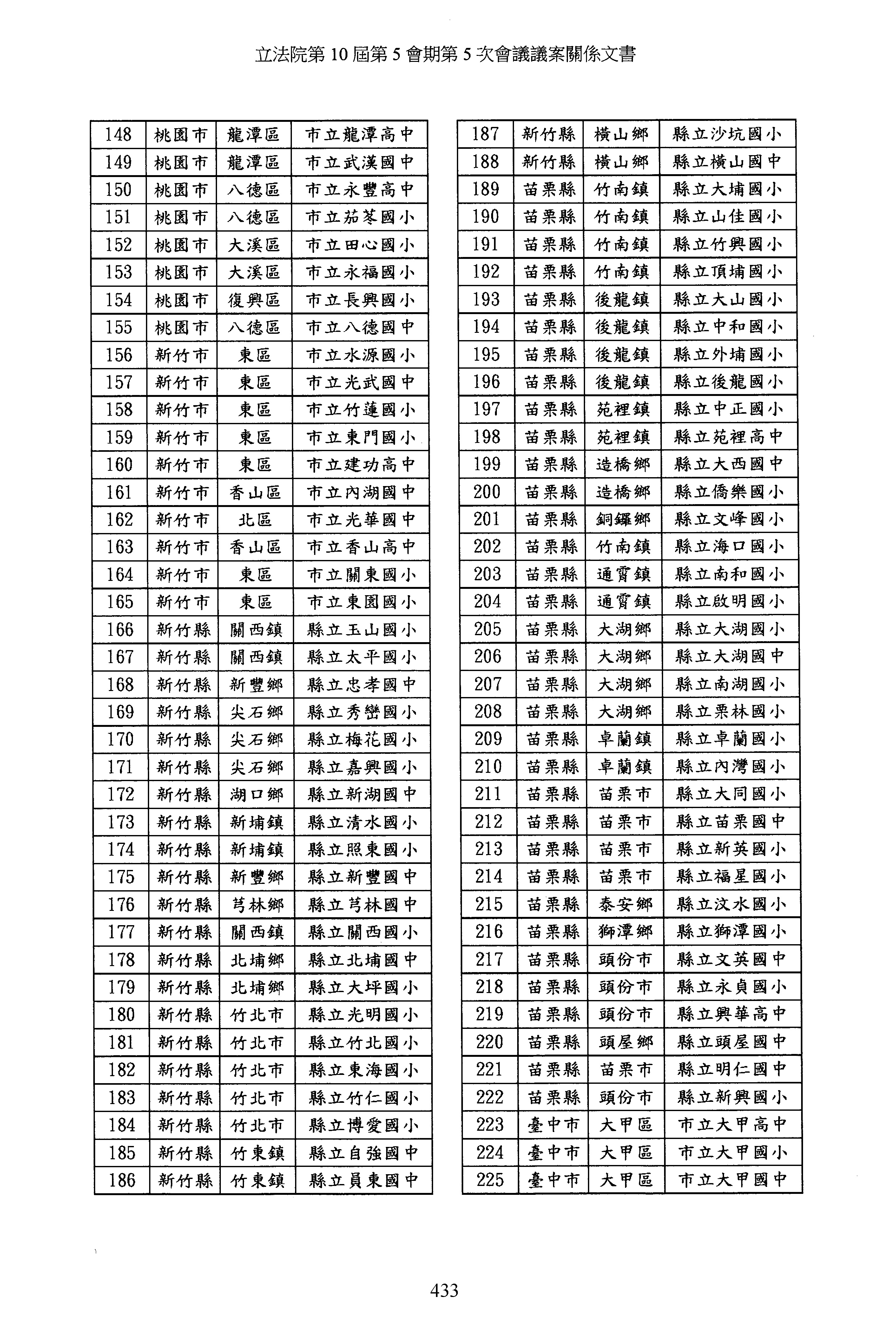 立法院第 10 屆第 5 會期第 5 次會議議案關係文書

| 148 | 桃園市 | 龍潭區 | 市立龍潭高中 |
|---|---|---|---|
| 149 | 桃園市 | 龍潭區 | 市立武漢國中 |
| 150 | 桃園市 | 八德區 | 市立永豐高中 |
| 151 | 桃園市 | 八德區 | 市立茄苳國小 |
| 152 | 桃園市 | 大溪區 | 市立田心國小 |
| 153 | 桃園市 | 大溪區 | 市立永福國小 |
| 154 | 桃園市 | 復興區 | 市立長興國小 |
| 155 | 桃園市 | 八德區 | 市立八德國中 |
| 156 | 新竹市 | 東區 | 市立水源國小 |
| 157 | 新竹市 | 東區 | 市立光武國中 |
| 158 | 新竹市 | 東區 | 市立竹蓮國小 |
| 159 | 新竹市 | 東區 | 市立東門國小 |
| 160 | 新竹市 | 東區 | 市立建功高中 |
| 161 | 新竹市 | 香山區 | 市立內湖國中 |
| 162 | 新竹市 | 北區 | 市立光華國中 |
| 163 | 新竹市 | 香山區 | 市立香山高中 |
| 164 | 新竹市 | 東區 | 市立關東國小 |
| 165 | 新竹市 | 東區 | 市立東園國小 |
| 166 | 新竹縣 | 關西鎮 | 縣立玉山國小 |
| 167 | 新竹縣 | 關西鎮 | 縣立太平國小 |
| 168 | 新竹縣 | 新豐鄉 | 縣立忠孝國中 |
| 169 | 新竹縣 | 尖石鄉 | 縣立秀巒國小 |
| 170 | 新竹縣 | 尖石鄉 | 縣立梅花國小 |
| 171 | 新竹縣 | 尖石鄉 | 縣立嘉興國小 |
| 172 | 新竹縣 | 湖口鄉 | 縣立新湖國中 |
| 173 | 新竹縣 | 新埔鎮 | 縣立清水國小 |
| 174 | 新竹縣 | 新埔鎮 | 縣立照東國小 |
| 175 | 新竹縣 | 新豐鄉 | 縣立新豐國中 |
| 176 | 新竹縣 | 芎林鄉 | 縣立芎林國中 |
| 177 | 新竹縣 | 關西鎮 | 縣立關西國小 |
| 178 | 新竹縣 | 北埔鄉 | 縣立北埔國中 |
| 179 | 新竹縣 | 北埔鄉 | 縣立大坪國小 |
| 180 | 新竹縣 | 竹北市 | 縣立光明國小 |
| 181 | 新竹縣 | 竹北市 | 縣立竹北國小 |
| 182 | 新竹縣 | 竹北市 | 縣立東海國小 |
| 183 | 新竹縣 | 竹北市 | 縣立竹仁國小 |
| 184 | 新竹縣 | 竹北市 | 縣立博愛國小 |
| 185 | 新竹縣 | 竹東鎮 | 縣立自強國中 |
| 186 | 新竹縣 | 竹東鎮 | 縣立員東國中 |

| 187 | 新竹縣 | 橫山鄉 | 縣立沙坑國小 |
|---|---|---|---|
| 188 | 新竹縣 | 橫山鄉 | 縣立橫山國中 |
| 189 | 苗栗縣 | 竹南鎮 | 縣立大埔國小 |
| 190 | 苗栗縣 | 竹南鎮 | 縣立山佳國小 |
| 191 | 苗栗縣 | 竹南鎮 | 縣立竹興國小 |
| 192 | 苗栗縣 | 竹南鎮 | 縣立頂埔國小 |
| 193 | 苗栗縣 | 後龍鎮 | 縣立大山國小 |
| 194 | 苗栗縣 | 後龍鎮 | 縣立中和國小 |
| 195 | 苗栗縣 | 後龍鎮 | 縣立外埔國小 |
| 196 | 苗栗縣 | 後龍鎮 | 縣立後龍國小 |
| 197 | 苗栗縣 | 苑裡鎮 | 縣立中正國小 |
| 198 | 苗栗縣 | 苑裡鎮 | 縣立苑裡高中 |
| 199 | 苗栗縣 | 造橋鄉 | 縣立大西國中 |
| 200 | 苗栗縣 | 造橋鄉 | 縣立僑樂國小 |
| 201 | 苗栗縣 | 銅鑼鄉 | 縣立文峰國小 |
| 202 | 苗栗縣 | 竹南鎮 | 縣立海口國小 |
| 203 | 苗栗縣 | 通霄鎮 | 縣立南和國小 |
| 204 | 苗栗縣 | 通霄鎮 | 縣立啟明國小 |
| 205 | 苗栗縣 | 大湖鄉 | 縣立大湖國小 |
| 206 | 苗栗縣 | 大湖鄉 | 縣立大湖國中 |
| 207 | 苗栗縣 | 大湖鄉 | 縣立南湖國小 |
| 208 | 苗栗縣 | 大湖鄉 | 縣立栗林國小 |
| 209 | 苗栗縣 | 卓蘭鎮 | 縣立卓蘭國小 |
| 210 | 苗栗縣 | 卓蘭鎮 | 縣立內灣國小 |
| 211 | 苗栗縣 | 苗栗市 | 縣立大同國小 |
| 212 | 苗栗縣 | 苗栗市 | 縣立苗栗國中 |
| 213 | 苗栗縣 | 苗栗市 | 縣立新英國小 |
| 214 | 苗栗縣 | 苗栗市 | 縣立福星國小 |
| 215 | 苗栗縣 | 泰安鄉 | 縣立汶水國小 |
| 216 | 苗栗縣 | 獅潭鄉 | 縣立獅潭國小 |
| 217 | 苗栗縣 | 頭份市 | 縣立文英國中 |
| 218 | 苗栗縣 | 頭份市 | 縣立永貞國小 |
| 219 | 苗栗縣 | 頭份市 | 縣立興華高中 |
| 220 | 苗栗縣 | 頭屋鄉 | 縣立頭屋國中 |
| 221 | 苗栗縣 | 苗栗市 | 縣立明仁國中 |
| 222 | 苗栗縣 | 頭份市 | 縣立新興國小 |
| 223 | 臺中市 | 大甲區 | 市立大甲高中 |
| 224 | 臺中市 | 大甲區 | 市立大甲國小 |
| 225 | 臺中市 | 大甲區 | 市立大甲國中 |

433